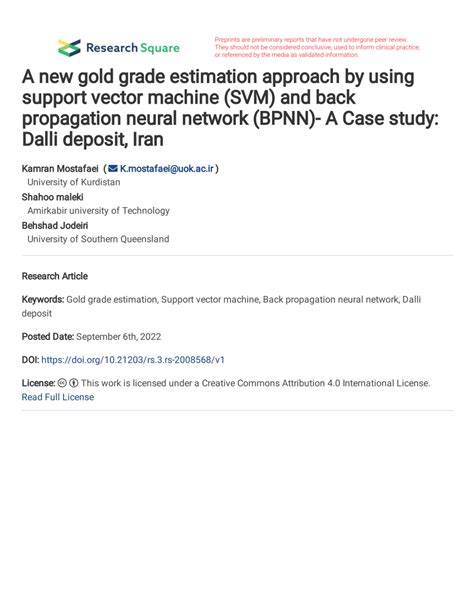 Research Square

Preprints are preliminary reports that have not undergone peer review. They should not be considered conclusive, used to inform clinical practice, or referenced by the media as validated information.

A new gold grade estimation approach by using support vector machine (SVM) and back propagation neural network (BPNN)- A Case study: Dalli deposit, Iran

Kamran Mostafaei ( K.mostafaei@uok.ac.ir )
University of Kurdistan
Shahoo maleki
Amirkabir university of Technology
Behshad Jodeiri
University of Southern Queensland

Research Article

Keywords: Gold grade estimation, Support vector machine, Back propagation neural network, Dalli deposit

Posted Date: September 6th, 2022

DOI: https://doi.org/10.21203/rs.3.rs-2008568/v1

License: This work is licensed under a Creative Commons Attribution 4.0 International License. Read Full License